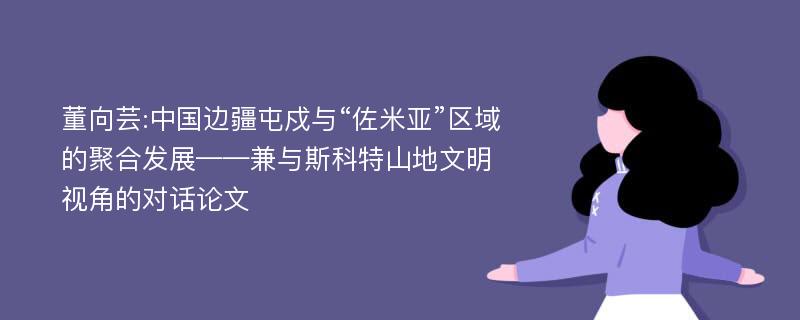 董向芸:中国边疆屯戍与“佐米亚”区域的聚合发展——兼与斯科特山地文明视角的对话论文